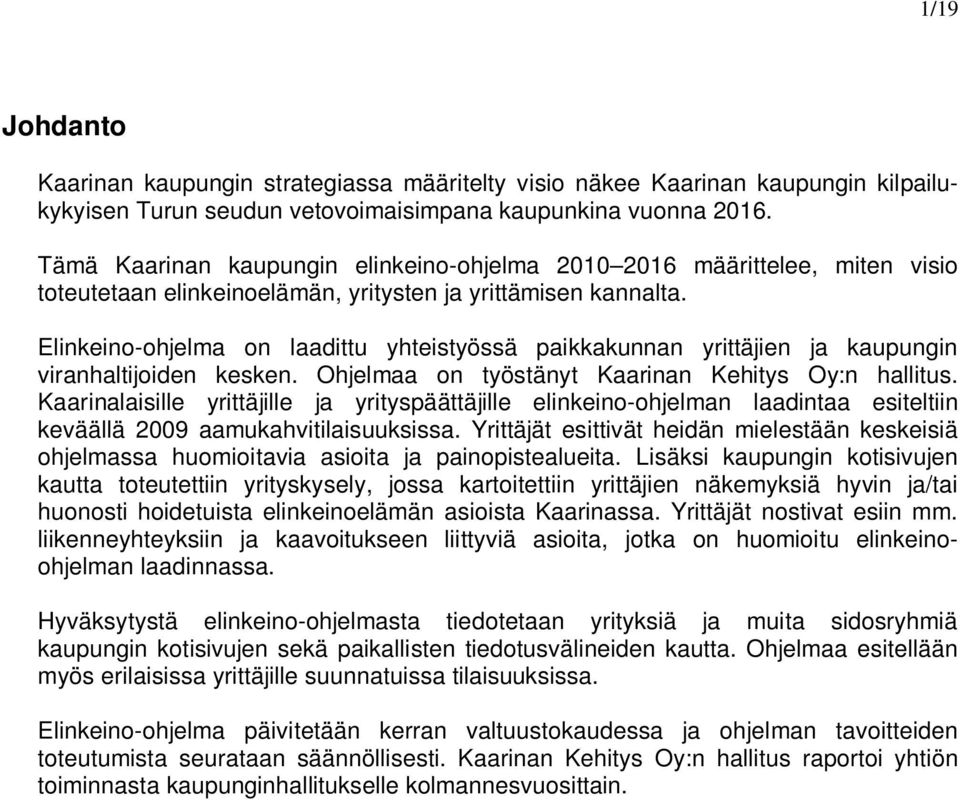 1/19

Johdanto

Kaarinan kaupungin strategiassa määritelty visio näkee Kaarinan kaupungin kilpailukykyisen Turun seudun vetovoimaisimpana kaupunkina vuonna 2016.

Tämä Kaarinan kaupungin elinkeino-ohjelma 2010–2016 määrittelee, miten visio toteutetaan elinkeinoelämän, yritysten ja yrittämisen kannalta.

Elinkeino-ohjelma on laadittu yhteistyössä paikkakunnan yrittäjien ja kaupungin viranhaltijoiden kesken. Ohjelmaa on työstänyt Kaarinan Kehitys Oy:n hallitus. Kaarinalaisille yrittäjille ja yrityspäättäjille elinkeino-ohjelman laadintaa esiteltiin keväällä 2009 aamukahvitilaisuuksissa. Yrittäjät esittivät heidän mielestään keskeisiä ohjelmassa huomioitavia asioita ja painopistealueita. Lisäksi kaupungin kotisivujen kautta toteutettiin yrityskysely, jossa kartoitettiin yrittäjien näkemyksiä hyvin ja/tai huonosti hoidetuista elinkeinoelämän asioista Kaarinassa. Yrittäjät nostivat esiin mm. liikenneyhteyksiin ja kaavoitukseen liittyviä asioita, jotka on huomioitu elinkeino-ohjelman laadinnassa.

Hyväksytystä elinkeino-ohjelmasta tiedotetaan yrityksiä ja muita sidosryhmiä kaupungin kotisivujen sekä paikallisten tiedotusvälineiden kautta. Ohjelmaa esitellään myös erilaisissa yrittäjille suunnatuissa tilaisuuksissa.

Elinkeino-ohjelma päivitetään kerran valtuustokaudessa ja ohjelman tavoitteiden toteutumista seurataan säännöllisesti. Kaarinan Kehitys Oy:n hallitus raportoi yhtiön toiminnasta kaupunginhallitukselle kolmannesvuosittain.